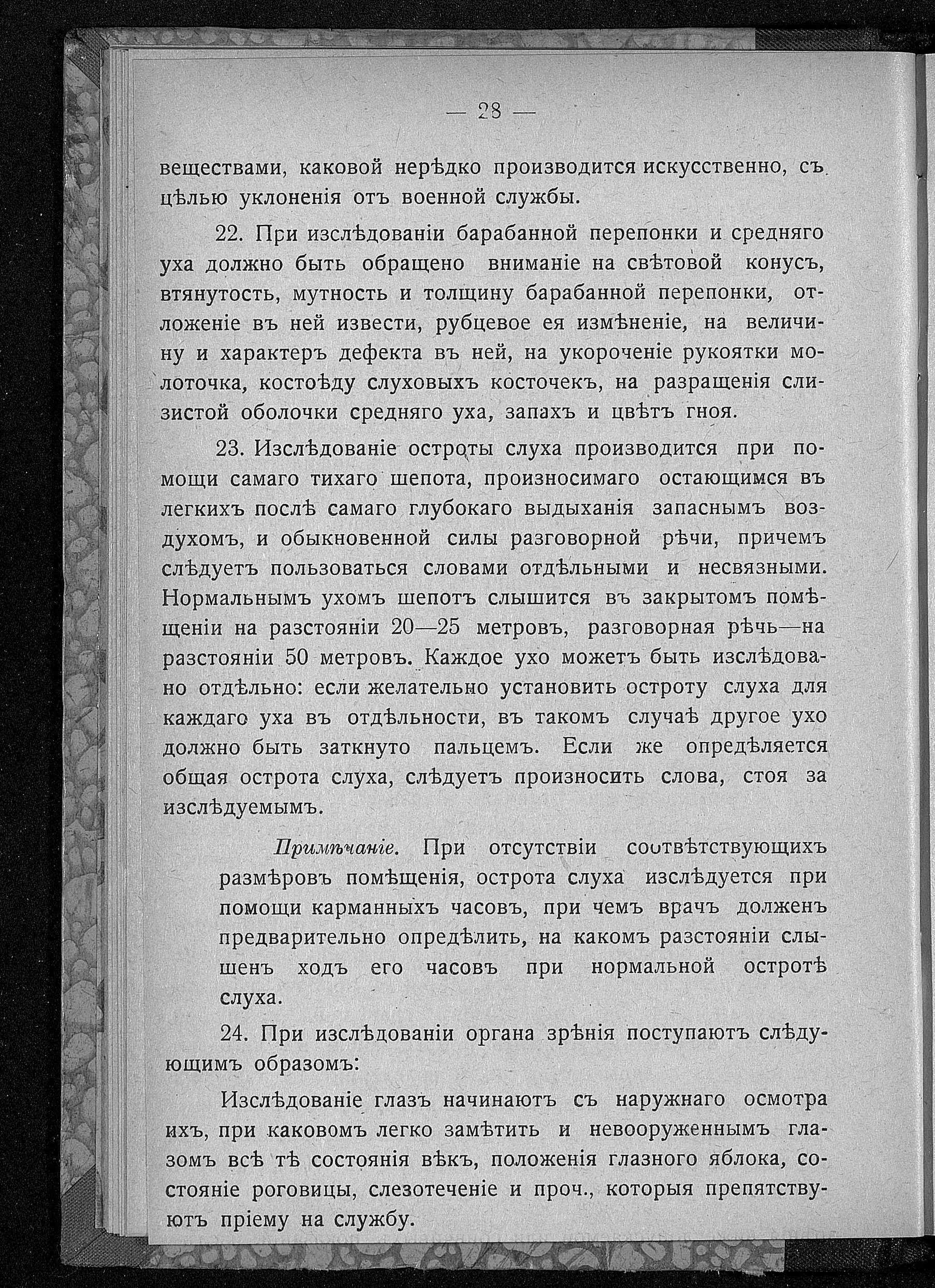 — 28 —

веществами, каковой нерѣдко производится искусственно, съ цѣлью уклоненія отъ военной службы.

22. При изслѣдованіи барабанной перепонки и средняго уха должно быть обращено вниманіе на свѣтовой конусъ, втянутость, мутность и толщину барабанной перепонки, отложеніе въ ней извести, рубцевое ея измѣненіе, на величину и характеръ дефекта въ ней, на укороченіе рукоятки молоточка, костоѣду слуховыхъ косточекъ, на разращенія слизистой оболочки средняго уха, запахъ и цвѣтъ гноя.

23. Изслѣдованіе остроты слуха производится при помощи самаго тихаго шепота, произносимаго остающимся въ легкихъ послѣ самаго глубокаго выдыханія запаснымъ воздухомъ, и обыкновенной силы разговорной рѣчи, причемъ слѣдуетъ пользоваться словами отдѣльными и несвязными. Нормальнымъ ухомъ шепотъ слышится въ закрытомъ помѣщеніи на разстояніи 20—25 метровъ, разговорная рѣчь—на разстояніи 50 метровъ. Каждое ухо можетъ быть изслѣдовано отдѣльно: если желательно установить остроту слуха для каждаго уха въ отдѣльности, въ такомъ случаѣ другое ухо должно быть заткнуто пальцемъ. Если же опредѣляется общая острота слуха, слѣдуетъ произносить слова, стоя за изслѣдуемымъ.

Примѣчаніе. При отсутствіи соотвѣтствующихъ размѣровъ помѣщенія, острота слуха изслѣдуется при помощи карманныхъ часовъ, при чемъ врачъ долженъ предварительно опредѣлить, на какомъ разстояніи слышенъ ходъ его часовъ при нормальной остротѣ слуха.

24. При изслѣдованіи органа зрѣнія поступаютъ слѣдующимъ образомъ:

Изслѣдованіе глазъ начинаютъ съ наружнаго осмотра ихъ, при каковомъ легко замѣтить и невооруженнымъ глазомъ всѣ тѣ состоянія вѣкъ, положенія глазного яблока, состояніе роговицы, слезотеченіе и проч., которыя препятствуютъ пріему на службу.